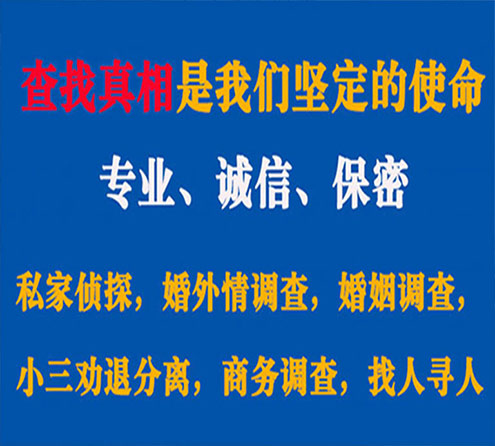 查找真相是我们坚定的使命

专业、诚信、保密

私家侦探，婚外情调查，婚姻调查，

小三劝退分离，商务调查，找人寻人